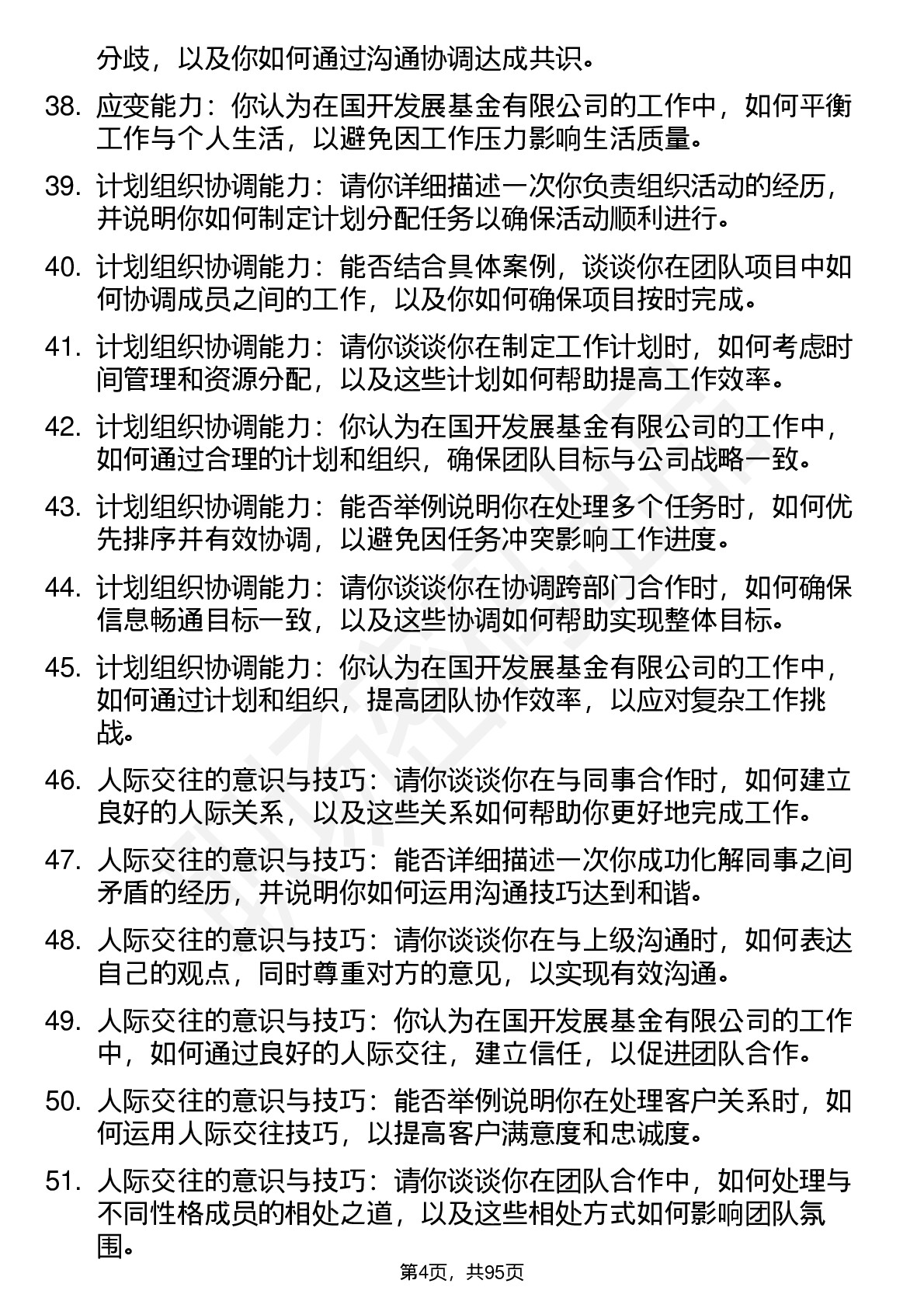 分歧，以及你如何通过沟通协调达成共识。

38. 应变能力：你认为在国开发展基金有限公司的工作中，如何平衡工作与个人生活，以避免因工作压力影响生活质量。

39. 计划组织协调能力：请你详细描述一次你负责组织活动的经历，并说明你如何制定计划分配任务以确保活动顺利进行。

40. 计划组织协调能力：能否结合具体案例，谈谈你在团队项目中如何协调成员之间的工作，以及你如何确保项目按时完成。

41. 计划组织协调能力：请你谈谈你在制定工作计划时，如何考虑时间管理和资源分配，以及这些计划如何帮助提高工作效率。

42. 计划组织协调能力：你认为在国开发展基金有限公司的工作中，如何通过合理的计划和组织，确保团队目标与公司战略一致。

43. 计划组织协调能力：能否举例说明你在处理多个任务时，如何优先排序并有效协调，以避免因任务冲突影响工作进度。

44. 计划组织协调能力：请你谈谈你在协调跨部门合作时，如何确保信息畅通目标一致，以及这些协调如何帮助实现整体目标。

45. 计划组织协调能力：你认为在国开发展基金有限公司的工作中，如何通过计划和组织，提高团队协作效率，以应对复杂工作挑战。

46. 人际交往的意识与技巧：请你谈谈你在与同事合作时，如何建立良好的人际关系，以及这些关系如何帮助你更好地完成工作。

47. 人际交往的意识与技巧：能否详细描述一次你成功化解同事之间矛盾的经历，并说明你如何运用沟通技巧达到和谐。

48. 人际交往的意识与技巧：请你谈谈你在与上级沟通时，如何表达自己的观点，同时尊重对方的意见，以实现有效沟通。

49. 人际交往的意识与技巧：你认为在国开发展基金有限公司的工作中，如何通过良好的人际交往，建立信任，以促进团队合作。

50. 人际交往的意识与技巧：能否举例说明你在处理客户关系时，如何运用人际交往技巧，以提高客户满意度和忠诚度。

51. 人际交往的意识与技巧：请你谈谈你在团队合作中，如何处理与不同性格成员的相处之道，以及这些相处方式如何影响团队氛围。

第4页，共95页